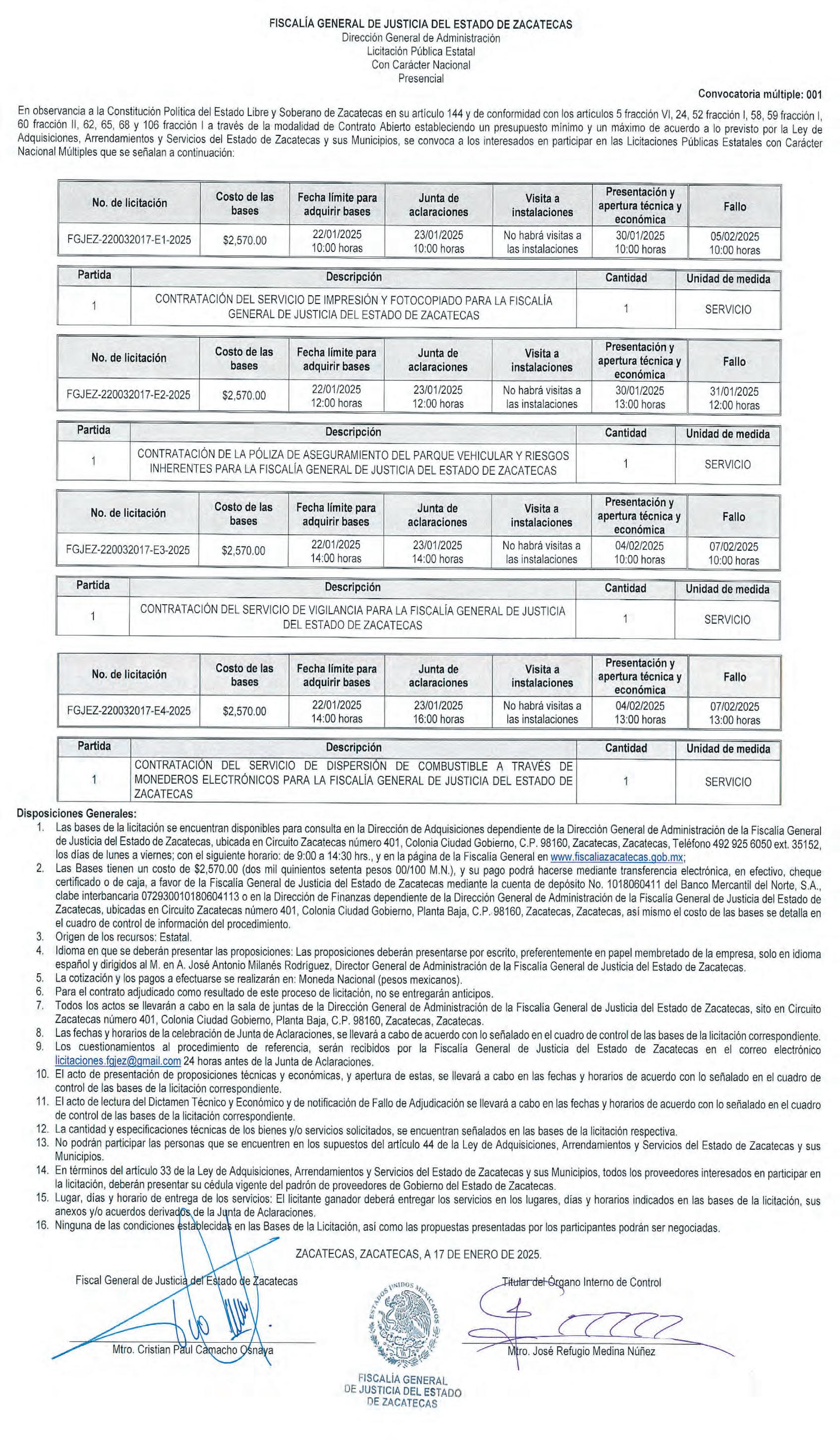 FISCALÍA GENERAL DE JUSTICIA DEL ESTADO DE ZACATECAS
Dirección General de Administración
Licitación Pública Estatal
Con Carácter Nacional
Presencial

Convocatoria múltiple: 001

En observancia a la Constitución Política del Estado Libre y Soberano de Zacatecas en su artículo 144 y de conformidad con los artículos 5 fracción VI, 24, 52 fracción I, 58, 59 fracción I, 60 fracción II, 62, 65, 68 y 106 fracción I a través de la modalidad de Contrato Abierto estableciendo un presupuesto mínimo y un máximo de acuerdo a lo previsto por la Ley de Adquisiciones, Arrendamientos y Servicios del Estado de Zacatecas y sus Municipios, se convoca a los interesados en participar en las Licitaciones Públicas Estatales con Carácter Nacional Múltiples que se señalan a continuación:

| No. de licitación | Costo de las bases | Fecha límite para adquirir bases | Junta de aclaraciones | Visita a instalaciones | Presentación y apertura técnica y económica | Fallo |
|---|---|---|---|---|---|---|
| FGJEZ-220032017-E1-2025 | $2,570.00 | 22/01/2025 10:00 horas | 23/01/2025 10:00 horas | No habrá visitas a las instalaciones | 30/01/2025 10:00 horas | 05/02/2025 10:00 horas |

| Partida | Descripción | Cantidad | Unidad de medida |
|---|---|---|---|
| 1 | CONTRATACIÓN DEL SERVICIO DE IMPRESIÓN Y FOTOCOPIADO PARA LA FISCALÍA GENERAL DE JUSTICIA DEL ESTADO DE ZACATECAS | 1 | SERVICIO |

| No. de licitación | Costo de las bases | Fecha límite para adquirir bases | Junta de aclaraciones | Visita a instalaciones | Presentación y apertura técnica y económica | Fallo |
|---|---|---|---|---|---|---|
| FGJEZ-220032017-E2-2025 | $2,570.00 | 22/01/2025 12:00 horas | 23/01/2025 12:00 horas | No habrá visitas a las instalaciones | 30/01/2025 13:00 horas | 31/01/2025 12:00 horas |

| Partida | Descripción | Cantidad | Unidad de medida |
|---|---|---|---|
| 1 | CONTRATACIÓN DE LA PÓLIZA DE ASEGURAMIENTO DEL PARQUE VEHICULAR Y RIESGOS INHERENTES PARA LA FISCALÍA GENERAL DE JUSTICIA DEL ESTADO DE ZACATECAS | 1 | SERVICIO |

| No. de licitación | Costo de las bases | Fecha límite para adquirir bases | Junta de aclaraciones | Visita a instalaciones | Presentación y apertura técnica y económica | Fallo |
|---|---|---|---|---|---|---|
| FGJEZ-220032017-E3-2025 | $2,570.00 | 22/01/2025 14:00 horas | 23/01/2025 14:00 horas | No habrá visitas a las instalaciones | 04/02/2025 10:00 horas | 07/02/2025 10:00 horas |

| Partida | Descripción | Cantidad | Unidad de medida |
|---|---|---|---|
| 1 | CONTRATACIÓN DEL SERVICIO DE VIGILANCIA PARA LA FISCALÍA GENERAL DE JUSTICIA DEL ESTADO DE ZACATECAS | 1 | SERVICIO |

| No. de licitación | Costo de las bases | Fecha límite para adquirir bases | Junta de aclaraciones | Visita a instalaciones | Presentación y apertura técnica y económica | Fallo |
|---|---|---|---|---|---|---|
| FGJEZ-220032017-E4-2025 | $2,570.00 | 22/01/2025 14:00 horas | 23/01/2025 16:00 horas | No habrá visitas a las instalaciones | 04/02/2025 13:00 horas | 07/02/2025 13:00 horas |

| Partida | Descripción | Cantidad | Unidad de medida |
|---|---|---|---|
| 1 | CONTRATACIÓN DEL SERVICIO DE DISPERSIÓN DE COMBUSTIBLE A TRAVÉS DE MONEDEROS ELECTRÓNICOS PARA LA FISCALÍA GENERAL DE JUSTICIA DEL ESTADO DE ZACATECAS | 1 | SERVICIO |

Disposiciones Generales:
1. Las bases de la licitación se encuentran disponibles para consulta en la Dirección de Adquisiciones dependiente de la Dirección General de Administración de la Fiscalía General de Justicia del Estado de Zacatecas, ubicada en Circuito Zacatecas número 401, Colonia Ciudad Gobierno, C.P. 98160, Zacatecas, Zacatecas, Teléfono 492 925 6050 ext. 35152, los días de lunes a viernes; con el siguiente horario: de 9:00 a 14:30 hrs., y en la página de la Fiscalía General en www.fiscaliazacatecas.gob.mx;
2. Las Bases tienen un costo de $2,570.00 (dos mil quinientos setenta pesos 00/100 M.N.), y su pago podrá hacerse mediante transferencia electrónica, en efectivo, cheque certificado o de caja, a favor de la Fiscalía General de Justicia del Estado de Zacatecas mediante la cuenta de depósito No. 1018060411 del Banco Mercantil del Norte, S.A., clabe interbancaria 072930010180604113 o en la Dirección de Finanzas dependiente de la Dirección General de Administración de la Fiscalía General de Justicia del Estado de Zacatecas, ubicadas en Circuito Zacatecas número 401, Colonia Ciudad Gobierno, Planta Baja, C.P. 98160, Zacatecas, Zacatecas, así mismo el costo de las bases se detalla en el cuadro de control de información del procedimiento.
3. Origen de los recursos: Estatal.
4. Idioma en que se deberán presentar las proposiciones: Las proposiciones deberán presentarse por escrito, preferentemente en papel membretado de la empresa, solo en idioma español y dirigidos al M. en A. José Antonio Milanés Rodríguez, Director General de Administración de la Fiscalía General de Justicia del Estado de Zacatecas.
5. La cotización y los pagos a efectuarse se realizarán en: Moneda Nacional (pesos mexicanos).
6. Para el contrato adjudicado como resultado de este proceso de licitación, no se entregarán anticipos.
7. Todos los actos se llevarán a cabo en la sala de juntas de la Dirección General de Administración de la Fiscalía General de Justicia del Estado de Zacatecas, sito en Circuito Zacatecas número 401, Colonia Ciudad Gobierno, Planta Baja, C.P. 98160, Zacatecas, Zacatecas.
8. Las fechas y horarios de la celebración de Junta de Aclaraciones, se llevará a cabo de acuerdo con lo señalado en el cuadro de control de las bases de la licitación correspondiente.
9. Los cuestionamientos al procedimiento de referencia, serán recibidos por la Fiscalía General de Justicia del Estado de Zacatecas en el correo electrónico licitaciones.fgjez@gmail.com 24 horas antes de la Junta de Aclaraciones.
10. El acto de presentación de proposiciones técnicas y económicas, y apertura de estas, se llevará a cabo en las fechas y horarios de acuerdo con lo señalado en el cuadro de control de las bases de la licitación correspondiente.
11. El acto de lectura del Dictamen Técnico y Económico y de notificación de Fallo de Adjudicación se llevará a cabo en las fechas y horarios de acuerdo con lo señalado en el cuadro de control de las bases de la licitación correspondiente.
12. La cantidad y especificaciones técnicas de los bienes y/o servicios solicitados, se encuentran señalados en las bases de la licitación respectiva.
13. No podrán participar las personas que se encuentren en los supuestos del artículo 44 de la Ley de Adquisiciones, Arrendamientos y Servicios del Estado de Zacatecas y sus Municipios.
14. En términos del artículo 33 de la Ley de Adquisiciones, Arrendamientos y Servicios del Estado de Zacatecas y sus Municipios, todos los proveedores interesados en participar en la licitación, deberán presentar su cédula vigente del padrón de proveedores de Gobierno del Estado de Zacatecas.
15. Lugar, días y horario de entrega de los servicios: El licitante ganador deberá entregar los servicios en los lugares, días y horarios indicados en las bases de la licitación, sus anexos y/o acuerdos derivados de la Junta de Aclaraciones.
16. Ninguna de las condiciones establecidas en las Bases de la Licitación, así como las propuestas presentadas por los participantes podrán ser negociadas.

ZACATECAS, ZACATECAS, A 17 DE ENERO DE 2025.

Fiscal General de Justicia del Estado de Zacatecas

Mtro. Cristian Paul Camacho Osnaya

ESTADOS UNIDOS MEXICANOS

FISCALÍA GENERAL DE JUSTICIA DEL ESTADO DE ZACATECAS

Titular del Órgano Interno de Control

Mtro. José Refugio Medina Núñez